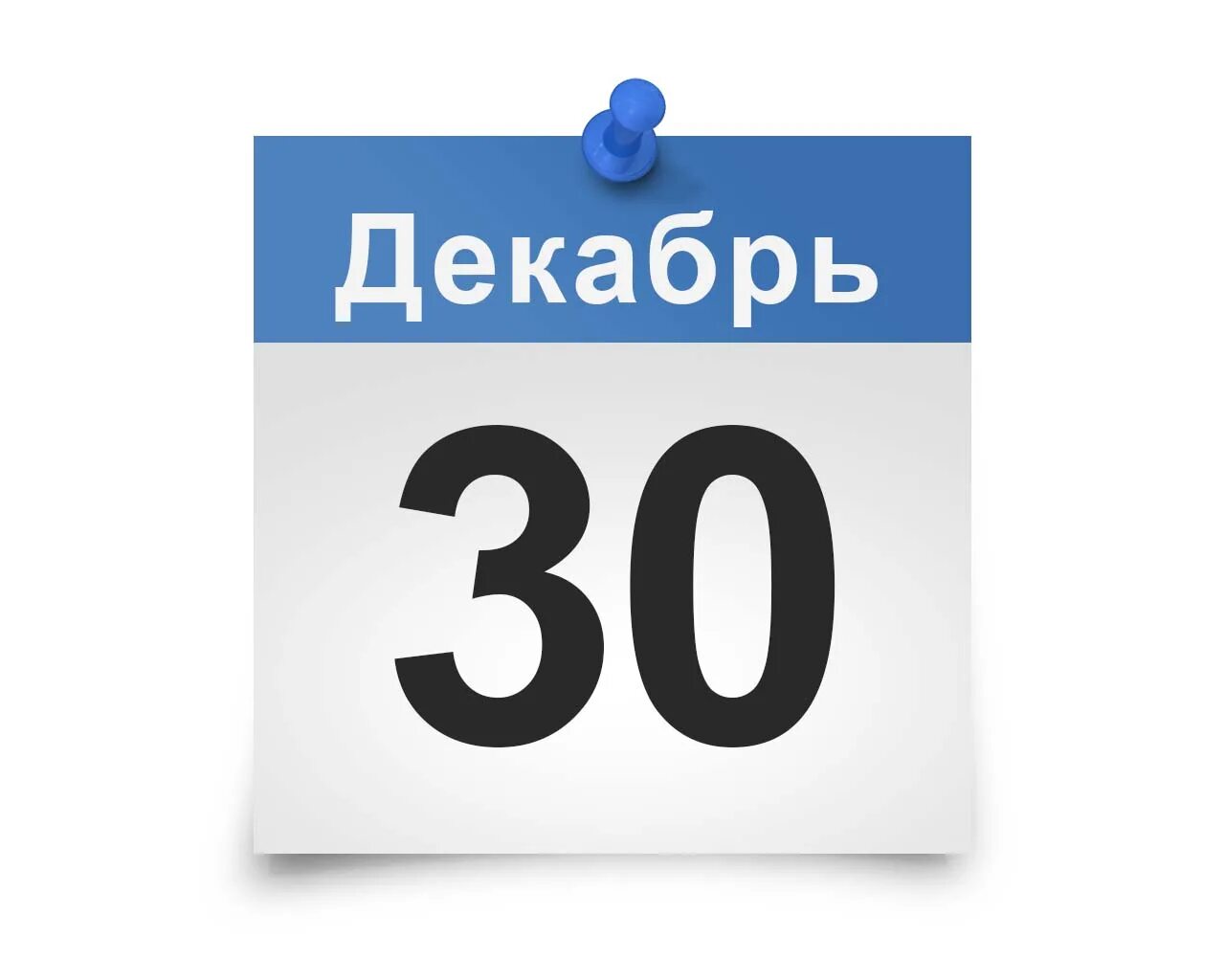 Декабрь
30